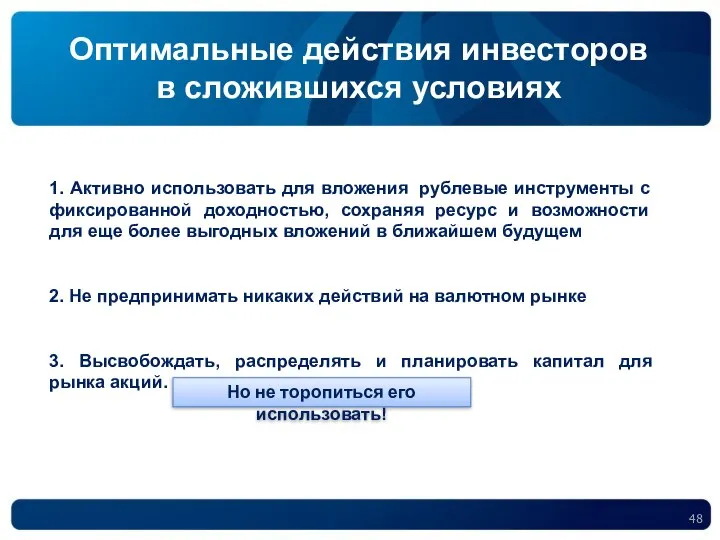 Оптимальные действия инвесторов в сложившихся условиях

1. Активно использовать для вложения рублевые инструменты с фиксированной доходностью, сохраняя ресурс и возможности для еще более выгодных вложений в ближайшем будущем

2. Не предпринимать никаких действий на валютном рынке

3. Высвобождать, распределять и планировать капитал для рынка акций.

Но не торопиться его использовать!

48